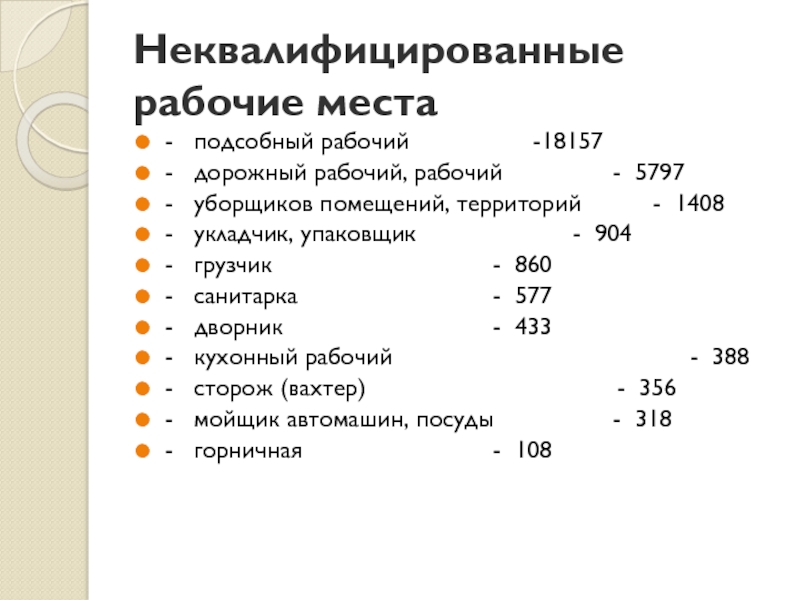 Неквалифицированные рабочие места

- подсобный рабочий -18157
- дорожный рабочий, рабочий - 5797
- уборщиков помещений, территорий - 1408
- укладчик, упаковщик - 904
- грузчик - 860
- санитарка - 577
- дворник - 433
- кухонный рабочий - 388
- сторож (вахтер) - 356
- мойщик автомашин, посуды - 318
- горничная - 108